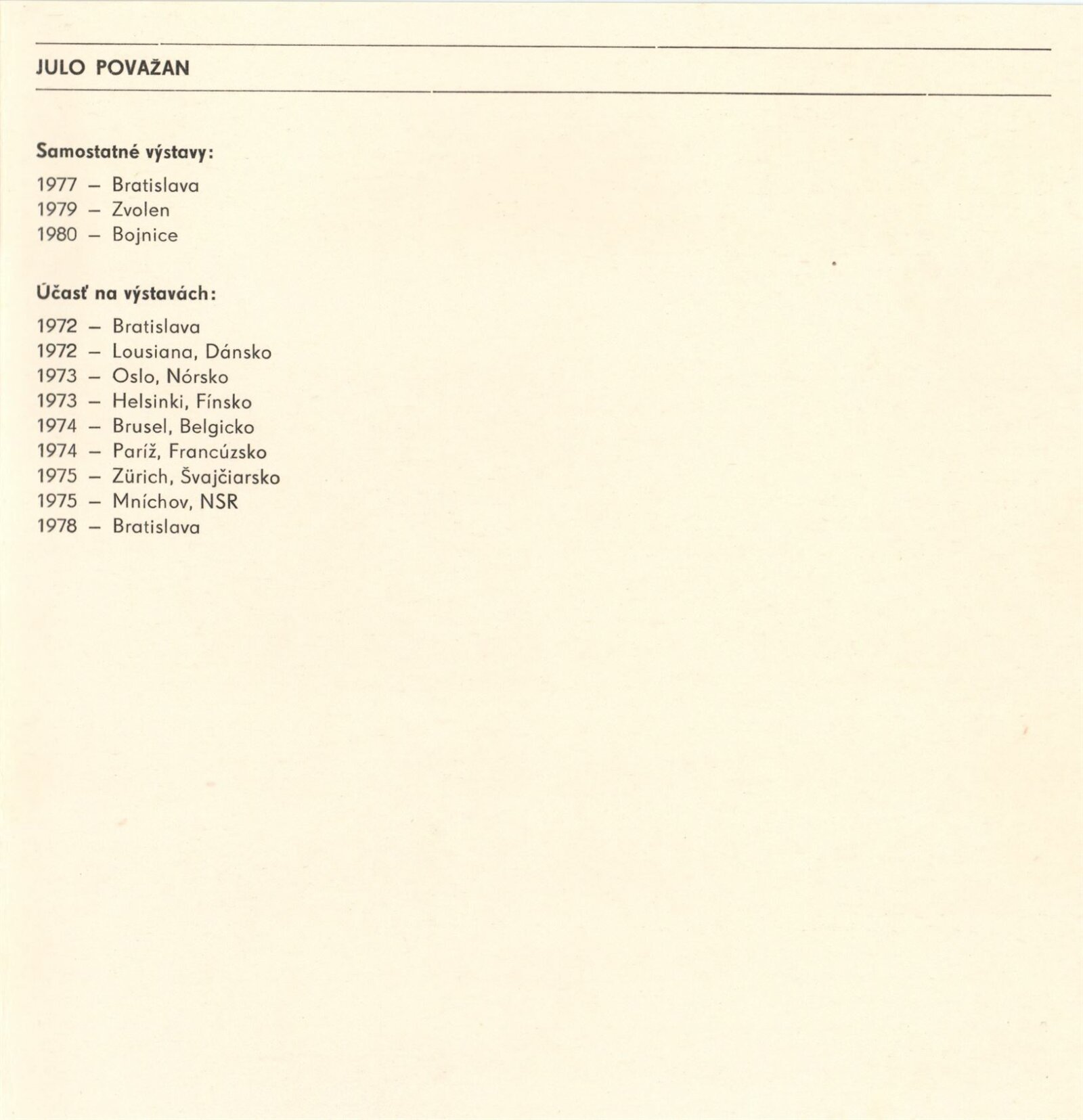 JULO POVAŽAN

Samostatné výstavy:

1977 – Bratislava
1979 – Zvolen
1980 – Bojnice

Účasť na výstavách:

1972 – Bratislava
1972 – Lousiana, Dánsko
1973 – Oslo, Nórsko
1973 – Helsinki, Fínsko
1974 – Brusel, Belgicko
1974 – Paríž, Francúzsko
1975 – Zürich, Švajčiarsko
1975 – Mníchov, NSR
1978 – Bratislava